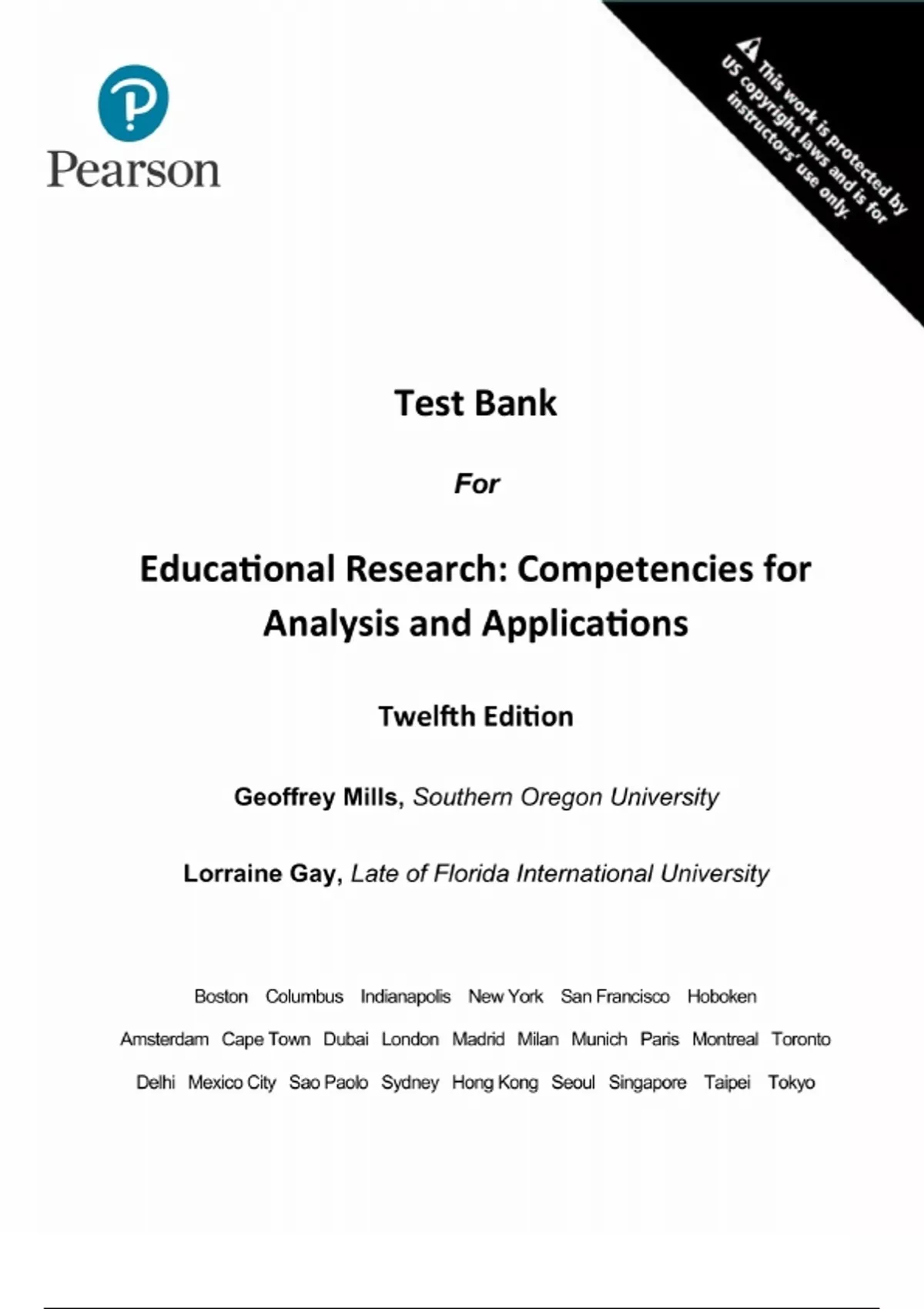 Pearson

This work is protected by US copyright laws and is for instructors' use only.

Test Bank

For

Educational Research: Competencies for Analysis and Applications

Twelfth Edition

Geoffrey Mills, Southern Oregon University

Lorraine Gay, Late of Florida International University

Boston Columbus Indianapolis New York San Francisco Hoboken
Amsterdam Cape Town Dubai London Madrid Milan Munich Paris Montreal Toronto
Delhi Mexico City Sao Paolo Sydney Hong Kong Seoul Singapore Taipei Tokyo